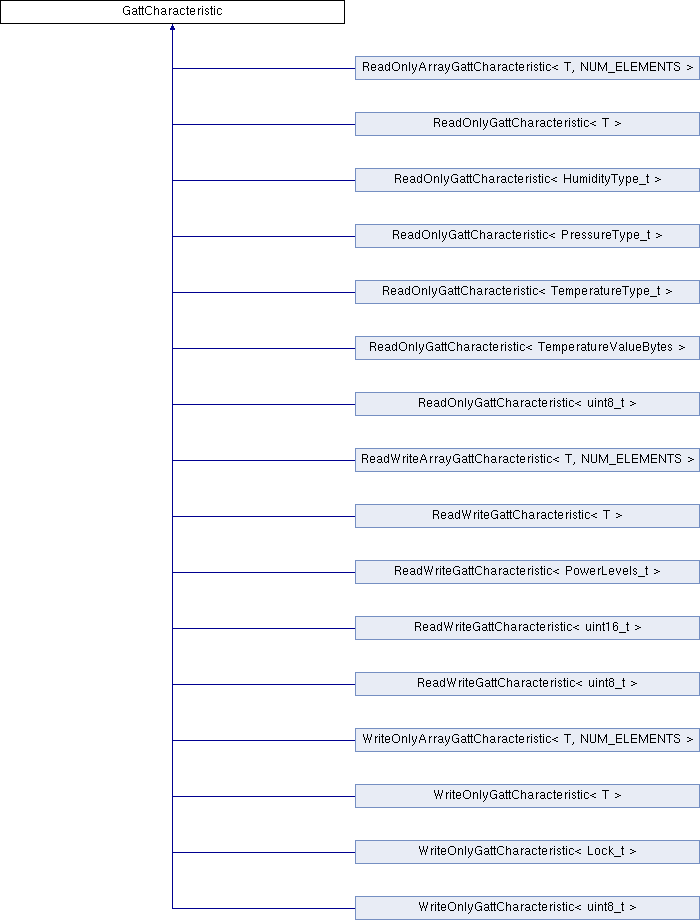 GattCharacteristic

ReadOnlyArrayGattCharacteristic< T, NUM_ELEMENTS >

ReadOnlyGattCharacteristic< T >

ReadOnlyGattCharacteristic< HumidityType_t >

ReadOnlyGattCharacteristic< PressureType_t >

ReadOnlyGattCharacteristic< TemperatureType_t >

ReadOnlyGattCharacteristic< TemperatureValueBytes >

ReadOnlyGattCharacteristic< uint8_t >

ReadWriteArrayGattCharacteristic< T, NUM_ELEMENTS >

ReadWriteGattCharacteristic< T >

ReadWriteGattCharacteristic< PowerLevels_t >

ReadWriteGattCharacteristic< uint16_t >

ReadWriteGattCharacteristic< uint8_t >

WriteOnlyArrayGattCharacteristic< T, NUM_ELEMENTS >

WriteOnlyGattCharacteristic< T >

WriteOnlyGattCharacteristic< Lock_t >

WriteOnlyGattCharacteristic< uint8_t >